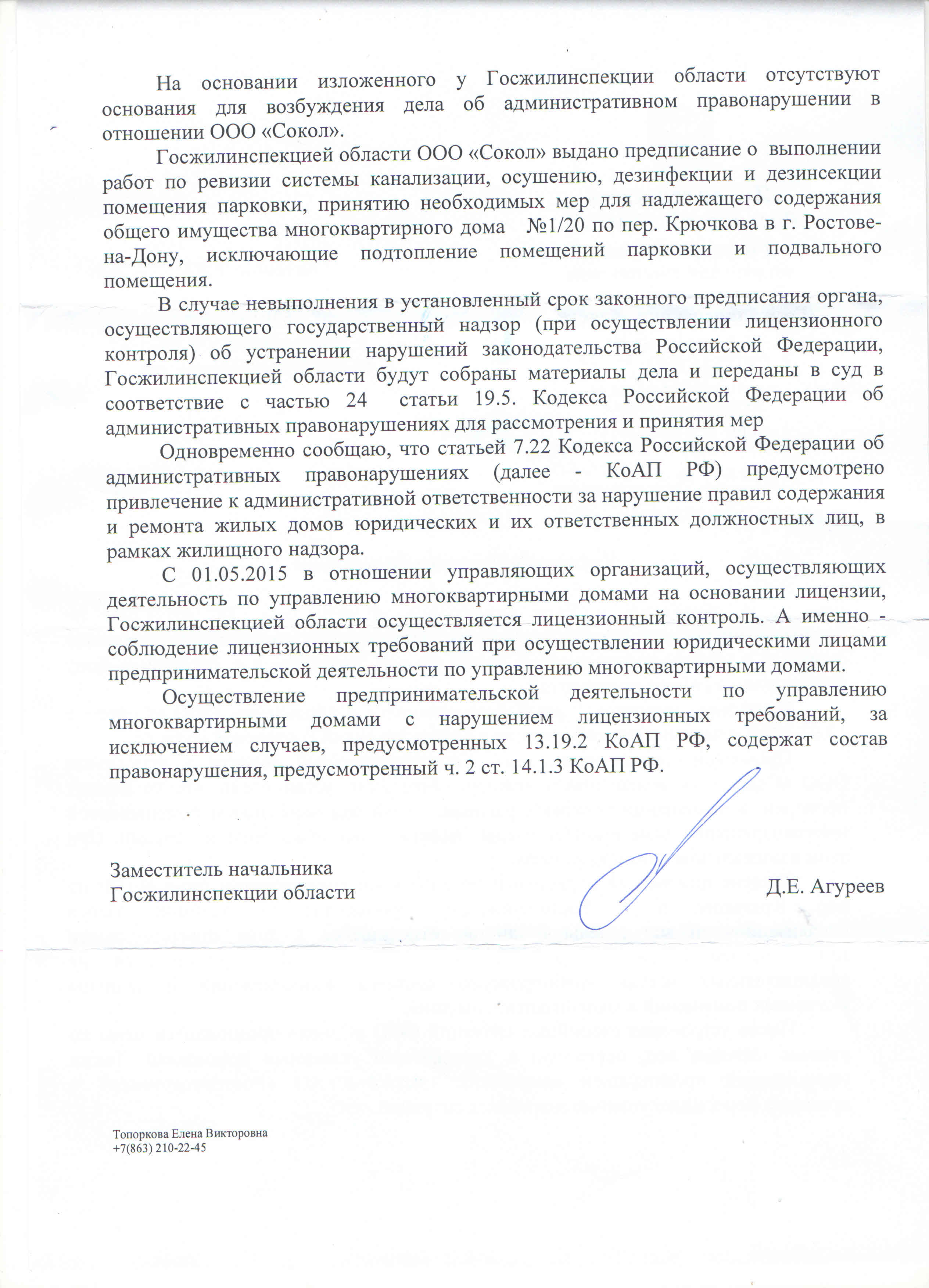 На основании изложенного у Госжилинспекции области отсутствуют основания для возбуждения дела об административном правонарушении в отношении ООО «Сокол».

Госжилинспекцией области ООО «Сокол» выдано предписание о выполнении работ по ревизии системы канализации, осушению, дезинфекции и дезинсекции помещения парковки, принятию необходимых мер для надлежащего содержания общего имущества многоквартирного дома №1/20 по пер. Крючкова в г. Ростове-на-Дону, исключающие подтопление помещений парковки и подвального помещения.

В случае невыполнения в установленный срок законного предписания органа, осуществляющего государственный надзор (при осуществлении лицензионного контроля) об устранении нарушений законодательства Российской Федерации, Госжилинспекцией области будут собраны материалы дела и переданы в суд в соответствие с частью 24 статьи 19.5. Кодекса Российской Федерации об административных правонарушениях для рассмотрения и принятия мер

Одновременно сообщаю, что статьей 7.22 Кодекса Российской Федерации об административных правонарушениях (далее - КоАП РФ) предусмотрено привлечение к административной ответственности за нарушение правил содержания и ремонта жилых домов юридических и их ответственных должностных лиц, в рамках жилищного надзора.

С 01.05.2015 в отношении управляющих организаций, осуществляющих деятельность по управлению многоквартирными домами на основании лицензии, Госжилинспекцией области осуществляется лицензионный контроль. А именно - соблюдение лицензионных требований при осуществлении юридическими лицами предпринимательской деятельности по управлению многоквартирными домами.

Осуществление предпринимательской деятельности по управлению многоквартирными домами с нарушением лицензионных требований, за исключением случаев, предусмотренных 13.19.2 КоАП РФ, содержат состав правонарушения, предусмотренный ч. 2 ст. 14.1.3 КоАП РФ.

Заместитель начальника
Госжилинспекции области
Д.Е. Агуреев

Топоркова Елена Викторовна
+7(863) 210-22-45